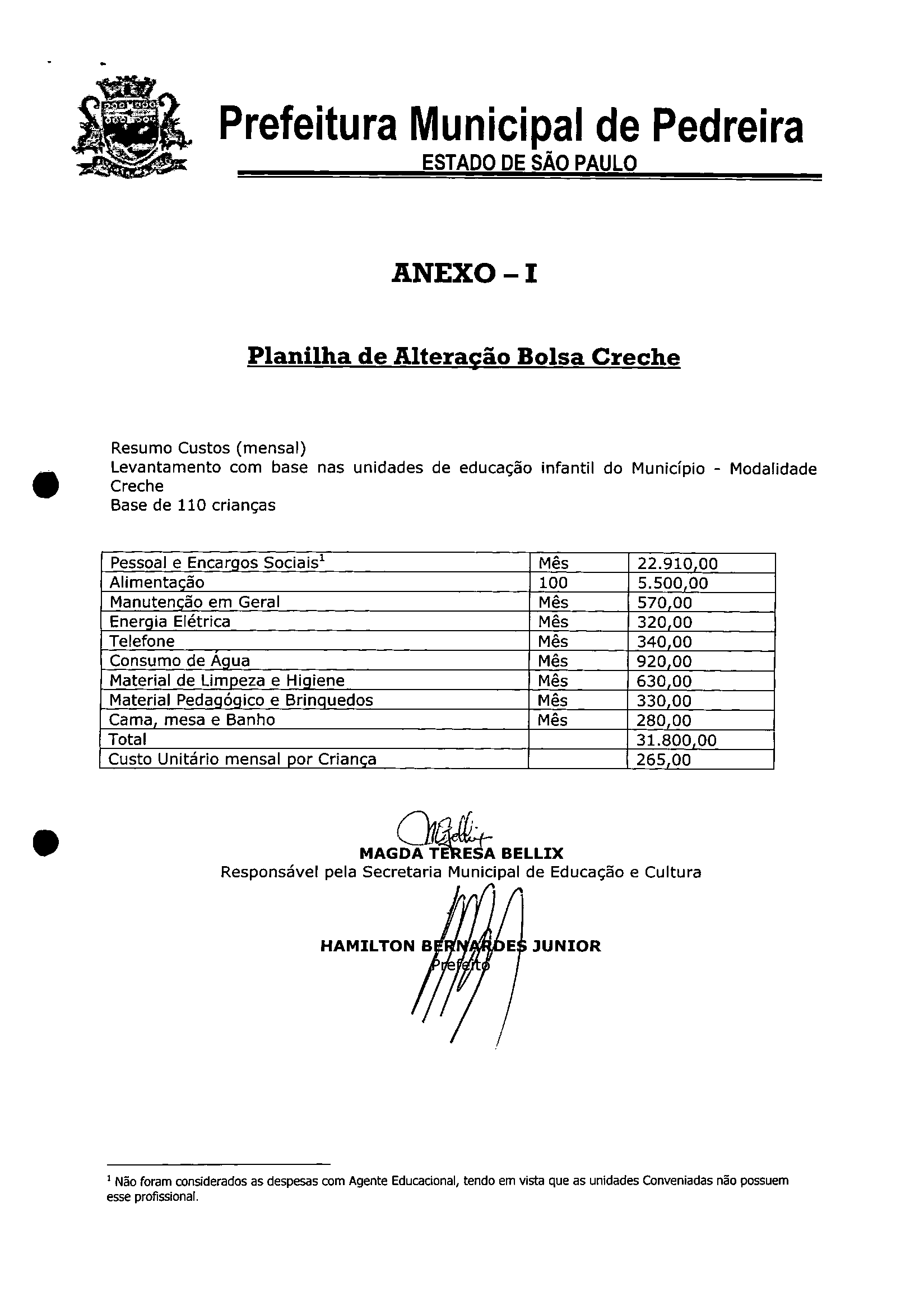 Prefeitura Municipal de Pedreira
ESTADO DE SÃO PAULO

ANEXO – I

Planilha de Alteração Bolsa Creche

Resumo Custos (mensal)
Levantamento com base nas unidades de educação infantil do Município - Modalidade Creche
Base de 110 crianças

| Pessoal e Encargos Sociais$^1$ | Mês | 22.910,00 |
|---|---|---|
| Alimentação | 100 | 5.500,00 |
| Manutenção em Geral | Mês | 570,00 |
| Energia Elétrica | Mês | 320,00 |
| Telefone | Mês | 340,00 |
| Consumo de Água | Mês | 920,00 |
| Material de Limpeza e Higiene | Mês | 630,00 |
| Material Pedagógico e Brinquedos | Mês | 330,00 |
| Cama, mesa e Banho | Mês | 280,00 |
| Total | | 31.800,00 |
| Custo Unitário mensal por Criança | | 265,00 |

MAGDA TERESA BELLIX
Responsável pela Secretaria Municipal de Educação e Cultura

HAMILTON BERNARDES JUNIOR
Prefeito

$^1$ Não foram considerados as despesas com Agente Educacional, tendo em vista que as unidades Conveniadas não possuem esse profissional.